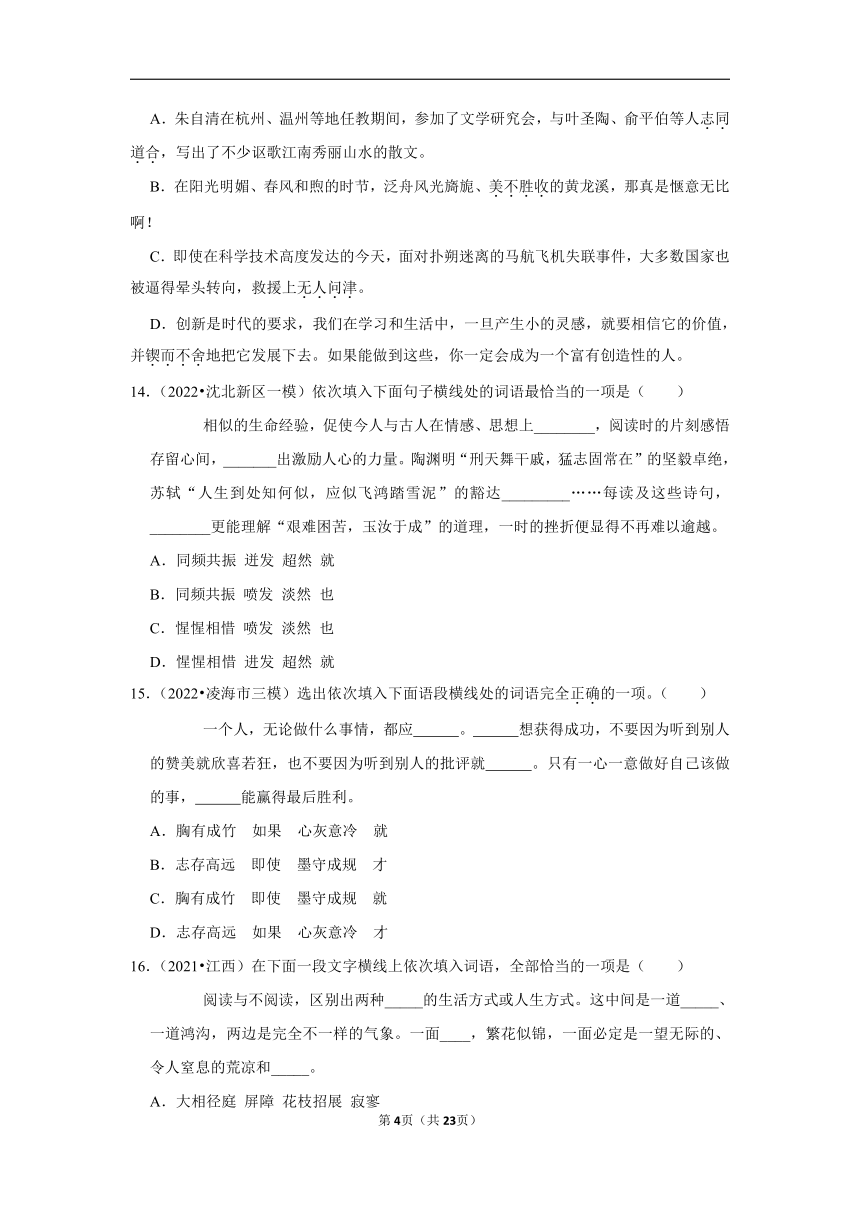 A．朱自清在杭州、温州等地任教期间，参加了文学研究会，与叶圣陶、俞平伯等人志同道合，写出了不少讴歌江南秀丽山水的散文。

B．在阳光明媚、春风和煦的时节，泛舟风光旖旎、美不胜收的黄龙溪，那真是惬意无比啊！

C．即使在科学技术高度发达的今天，面对扑朔迷离的马航飞机失联事件，大多数国家也被逼得晕头转向，救援上无人问津。

D．创新是时代的要求，我们在学习和生活中，一旦产生小的灵感，就要相信它的价值，并锲而不舍地把它发展下去。如果能做到这些，你一定会成为一个富有创造性的人。

14．（2022•沈北新区一模）依次填入下面句子横线处的词语最恰当的一项是（　　）

相似的生命经验，促使今人与古人在情感、思想上________，阅读时的片刻感悟存留心间，_______出激励人心的力量。陶渊明“刑天舞干戚，猛志固常在”的坚毅卓绝，苏轼“人生到处知何似，应似飞鸿踏雪泥”的豁达_________……每读及这些诗句，________更能理解“艰难困苦，玉汝于成”的道理，一时的挫折便显得不再难以逾越。

A．同频共振 迸发 超然 就

B．同频共振 喷发 淡然 也

C．惺惺相惜 喷发 淡然 也

D．惺惺相惜 迸发 超然 就

15．（2022•凌海市三模）选出依次填入下面语段横线处的词语完全正确的一项。（　　）

一个人，无论做什么事情，都应______。______想获得成功，不要因为听到别人的赞美就欣喜若狂，也不要因为听到别人的批评就______。只有一心一意做好自己该做的事，______能赢得最后胜利。

A．胸有成竹　如果　心灰意冷　就

B．志存高远　即使　墨守成规　才

C．胸有成竹　即使　墨守成规　就

D．志存高远　如果　心灰意冷　才

16．（2021•江西）在下面一段文字横线上依次填入词语，全部恰当的一项是（　　）

阅读与不阅读，区别出两种_____的生活方式或人生方式。这中间是一道_____、一道鸿沟，两边是完全不一样的气象。一面____，繁花似锦，一面必定是一望无际的、令人窒息的荒凉和_____。

A．大相径庭 屏障 花枝招展 寂寥

第4页（共23页）